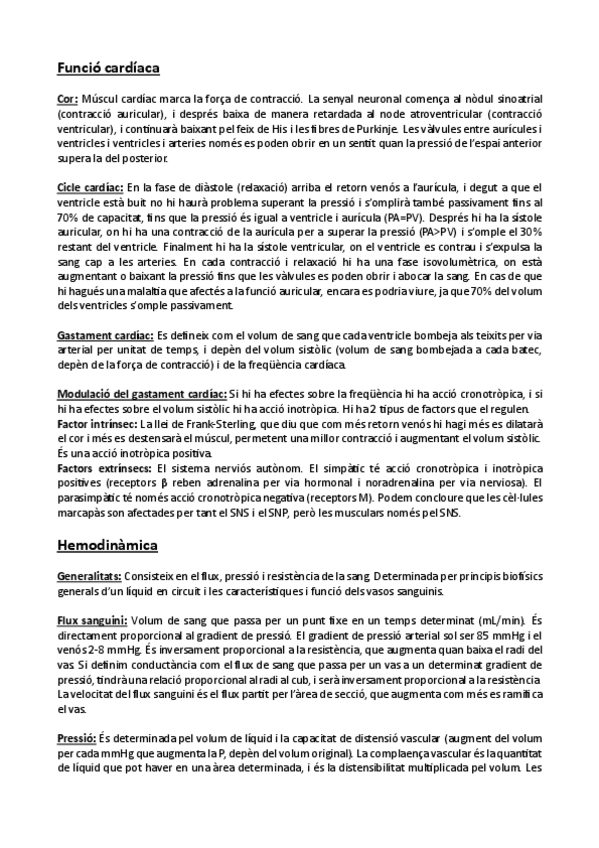 Funció cardíaca

Cor: Múscul cardíac marca la força de contracció. La senyal neuronal comença al nòdul sinoatrial (contracció auricular), i després baixa de manera retardada al node atroventricular (contracció ventricular), i continuarà baixant pel feix de His i les fibres de Purkinje. Les vàlvules entre aurícules i ventricles i ventricles i arteries només es poden obrir en un sentit quan la pressió de l'espai anterior supera la del posterior.

Cicle cardíac: En la fase de diàstole (relaxació) arriba el retorn venós a l'aurícula, i degut a que el ventricle està buit no hi haurà problema superant la pressió i s'omplirà també passivament fins al 70% de capacitat, fins que la pressió és igual a ventricle i aurícula (PA=PV). Després hi ha la sístole auricular, on hi ha una contracció de la aurícula per a superar la pressió (PA>PV) i s'omple el 30% restant del ventricle. Finalment hi ha la sístole ventricular, on el ventricle es contrau i s'expulsa la sang cap a les arteries. En cada contracció i relaxació hi ha una fase isovolumètrica, on està augmentant o baixant la pressió fins que les vàlvules es poden obrir i abocar la sang. En cas de que hi hagués una malaltia que afectés a la funció auricular, encara es podria viure, ja que 70% del volum dels ventricles s'omple passivament.

Gastament cardíac: Es defineix com el volum de sang que cada ventricle bombeja als teixits per via arterial per unitat de temps, i depèn del volum sistòlic (volum de sang bombejada a cada batec, depèn de la força de contracció) i de la freqüència cardíaca.

Modulació del gastament cardíac: Si hi ha efectes sobre la freqüència hi ha acció cronotròpica, i si hi ha efectes sobre el volum sistòlic hi ha acció inotròpica. Hi ha 2 tipus de factors que el regulen.
Factor intrínsec: La llei de Frank-Sterling, que diu que com més retorn venós hi hagi més es dilatarà el cor i més es destensarà el múscul, permetent una millor contracció i augmentant el volum sistòlic. És una acció inotròpica positiva.
Factors extrínsecs: El sistema nerviós autònom. El simpàtic té acció cronotròpica i inotròpica positives (receptors β reben adrenalina per via hormonal i noradrenalina per via nerviosa). El parasimpàtic té només acció cronotròpica negativa (receptors M). Podem concloure que les cèl·lules marcapàs son afectades per tant el SNS i el SNP, però les musculars només pel SNS.

Hemodinàmica

Generalitats: Consisteix en el flux, pressió i resistència de la sang. Determinada per principis biofísics generals d'un líquid en circuit i les característiques i funció dels vasos sanguinis.

Flux sanguini: Volum de sang que passa per un punt fixe en un temps determinat (mL/min). És directament proporcional al gradient de pressió. El gradient de pressió arterial sol ser 85 mmHg i el venós 2-8 mmHg. És inversament proporcional a la resistència, que augmenta quan baixa el radi del vas. Si definim conductància com el flux de sang que passa per un vas a un determinat gradient de pressió, tindrà una relació proporcional al radi al cub, i serà inversament proporcional a la resistència. La velocitat del flux sanguini és el flux partit per l'àrea de secció, que augmenta com més es ramifica el vas.

Pressió: És determinada pel volum de líquid i la capacitat de distensió vascular (augment del volum per cada mmHg que augmenta la P, depèn del volum original). La complaença vascular és la quantitat de líquid que pot haver en una àrea determinada, i és la distensibilitat multiplicada pel volum. Les